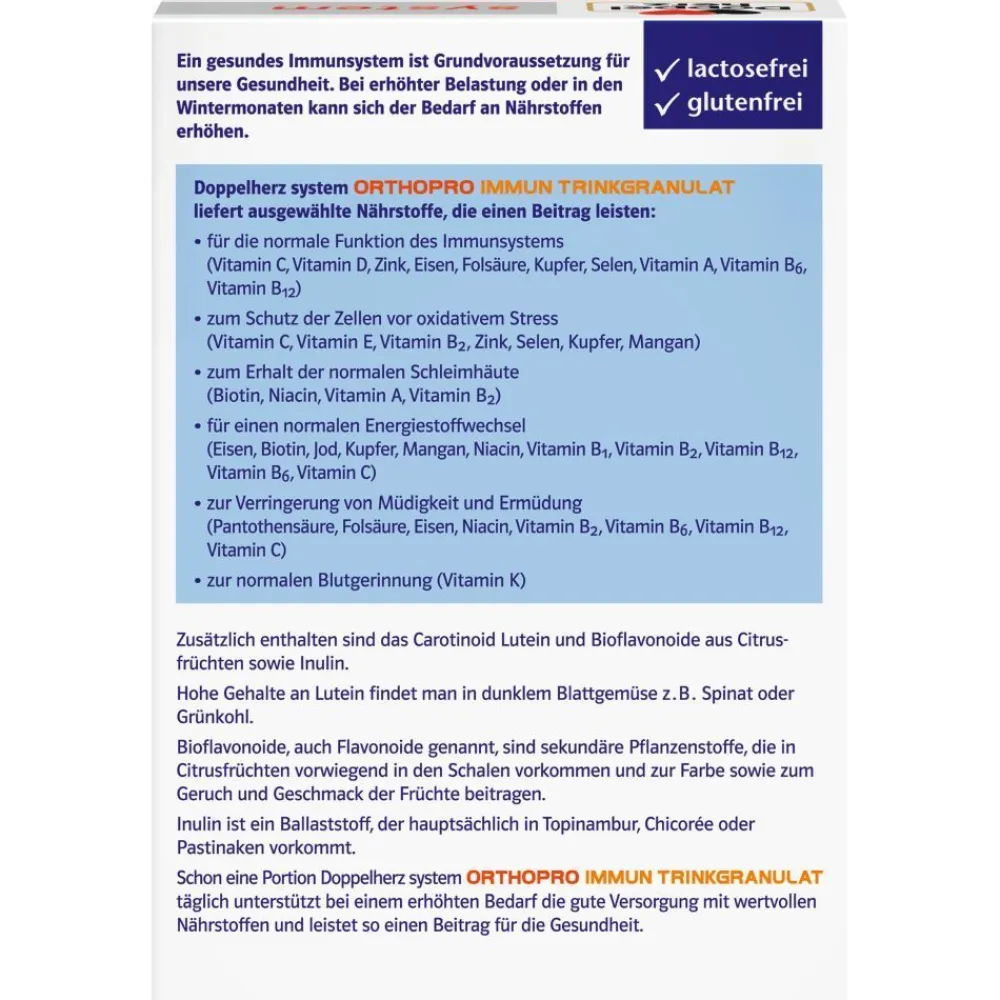 Ein gesundes Immunsystem ist Grundvoraussetzung für unsere Gesundheit. Bei erhöhter Belastung oder in den Wintermonaten kann sich der Bedarf an Nährstoffen erhöhen.

✓ lactosefrei
✓ glutenfrei

Doppelherz system ORTHOPRO IMMUN TRINKGRANULAT liefert ausgewählte Nährstoffe, die einen Beitrag leisten:

• für die normale Funktion des Immunsystems (Vitamin C, Vitamin D, Zink, Eisen, Folsäure, Kupfer, Selen, Vitamin A, Vitamin $B_6$, Vitamin $B_{12}$)

• zum Schutz der Zellen vor oxidativem Stress (Vitamin C, Vitamin E, Vitamin $B_2$, Zink, Selen, Kupfer, Mangan)

• zum Erhalt der normalen Schleimhäute (Biotin, Niacin, Vitamin A, Vitamin $B_2$)

• für einen normalen Energiestoffwechsel (Eisen, Biotin, Jod, Kupfer, Mangan, Niacin, Vitamin $B_1$, Vitamin $B_2$, Vitamin $B_{12}$, Vitamin $B_6$, Vitamin C)

• zur Verringerung von Müdigkeit und Ermüdung (Pantothensäure, Folsäure, Eisen, Niacin, Vitamin $B_2$, Vitamin $B_6$, Vitamin $B_{12}$, Vitamin C)

• zur normalen Blutgerinnung (Vitamin K)

Zusätzlich enthalten sind das Carotinoid Lutein und Bioflavonoide aus Citrusfrüchten sowie Inulin.

Hohe Gehalte an Lutein findet man in dunklem Blattgemüse z. B. Spinat oder Grünkohl.

Bioflavonoide, auch Flavonoide genannt, sind sekundäre Pflanzenstoffe, die in Citrusfrüchten vorwiegend in den Schalen vorkommen und zur Farbe sowie zum Geruch und Geschmack der Früchte beitragen.

Inulin ist ein Ballaststoff, der hauptsächlich in Topinambur, Chicorée oder Pastinaken vorkommt.

Schon eine Portion Doppelherz system ORTHOPRO IMMUN TRINKGRANULAT täglich unterstützt bei einem erhöhten Bedarf die gute Versorgung mit wertvollen Nährstoffen und leistet so einen Beitrag für die Gesundheit.